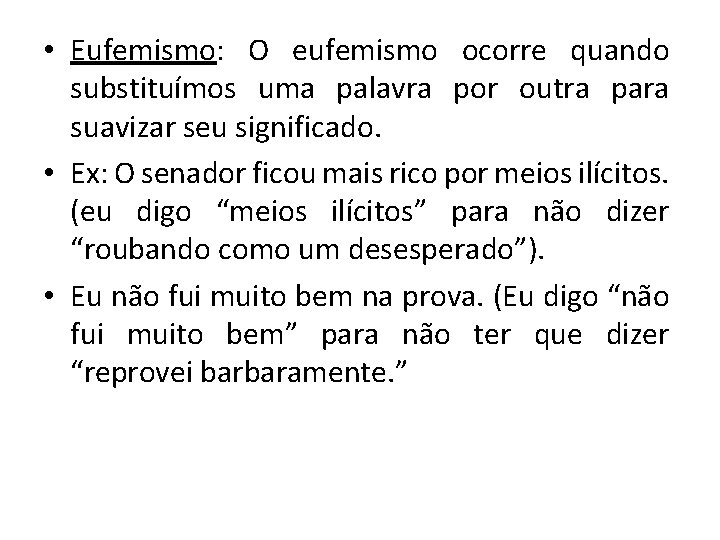 • Eufemismo: O eufemismo ocorre quando substituímos uma palavra por outra para suavizar seu significado.

• Ex: O senador ficou mais rico por meios ilícitos. (eu digo "meios ilícitos" para não dizer "roubando como um desesperado").

• Eu não fui muito bem na prova. (Eu digo "não fui muito bem" para não ter que dizer "reprovei barbaramente."